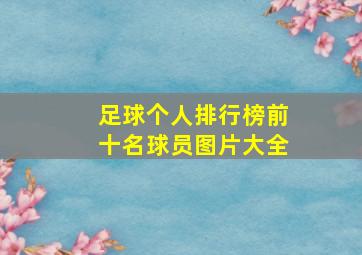 足球个人排行榜前十名球员图片大全